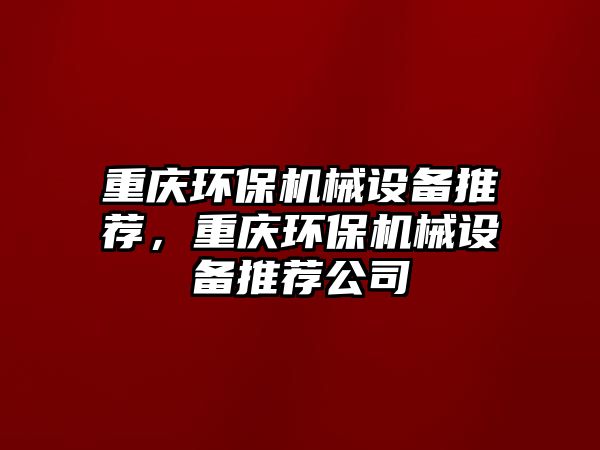 重庆环保机械设备推荐，重庆环保机械设备推荐公司